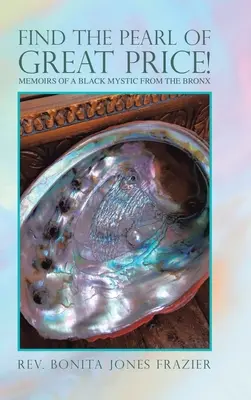 FIND THE PEARL OF GREAT PRICE!
MEMOIRS OF A BLACK MYSTIC FROM THE BRONX

REV. BONITA JONES FRAZIER